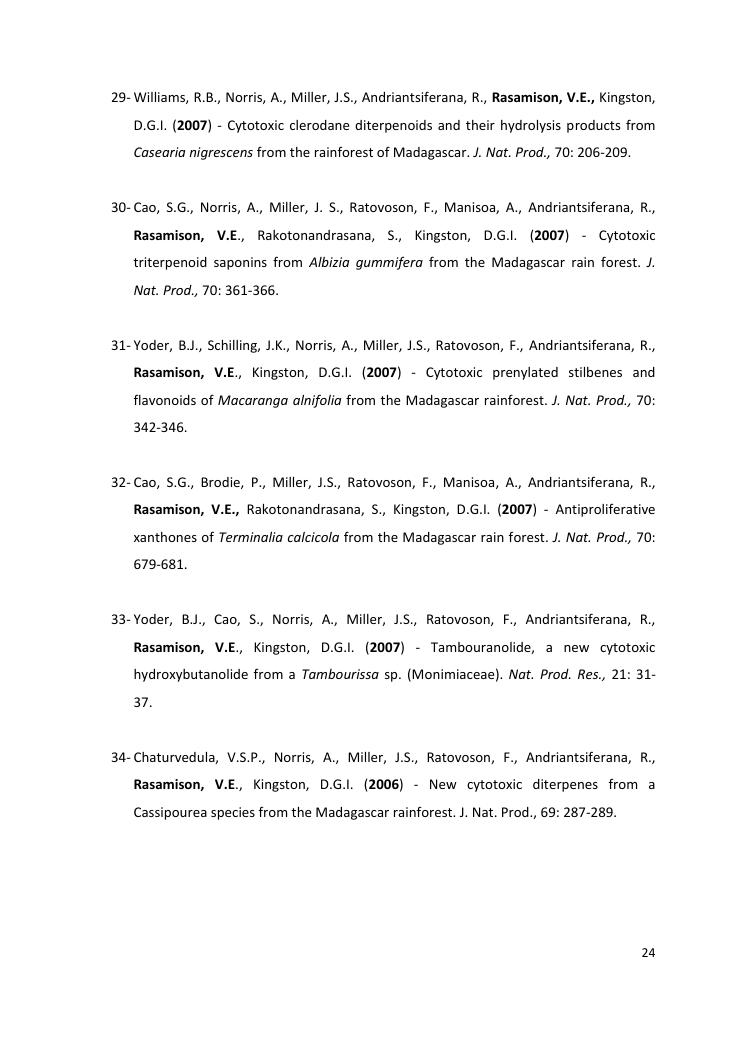 29- Williams, R.B., Norris, A., Miller, J.S., Andriantsiferana, R., Rasamison, V.E., Kingston, D.G.I. (2007) - Cytotoxic clerodane diterpenoids and their hydrolysis products from Casearia nigrescens from the rainforest of Madagascar. J. Nat. Prod., 70: 206-209.

30- Cao, S.G., Norris, A., Miller, J. S., Ratovoson, F., Manisoa, A., Andriantsiferana, R., Rasamison, V.E., Rakotonandrasana, S., Kingston, D.G.I. (2007) - Cytotoxic triterpenoid saponins from Albizia gummifera from the Madagascar rain forest. J. Nat. Prod., 70: 361-366.

31- Yoder, B.J., Schilling, J.K., Norris, A., Miller, J.S., Ratovoson, F., Andriantsiferana, R., Rasamison, V.E., Kingston, D.G.I. (2007) - Cytotoxic prenylated stilbenes and flavonoids of Macaranga alnifolia from the Madagascar rainforest. J. Nat. Prod., 70: 342-346.

32- Cao, S.G., Brodie, P., Miller, J.S., Ratovoson, F., Manisoa, A., Andriantsiferana, R., Rasamison, V.E., Rakotonandrasana, S., Kingston, D.G.I. (2007) - Antiproliferative xanthones of Terminalia calcicola from the Madagascar rain forest. J. Nat. Prod., 70: 679-681.

33- Yoder, B.J., Cao, S., Norris, A., Miller, J.S., Ratovoson, F., Andriantsiferana, R., Rasamison, V.E., Kingston, D.G.I. (2007) - Tambouranolide, a new cytotoxic hydroxybutanolide from a Tambourissa sp. (Monimiaceae). Nat. Prod. Res., 21: 31-37.

34- Chaturvedula, V.S.P., Norris, A., Miller, J.S., Ratovoson, F., Andriantsiferana, R., Rasamison, V.E., Kingston, D.G.I. (2006) - New cytotoxic diterpenes from a Cassipourea species from the Madagascar rainforest. J. Nat. Prod., 69: 287-289.

24